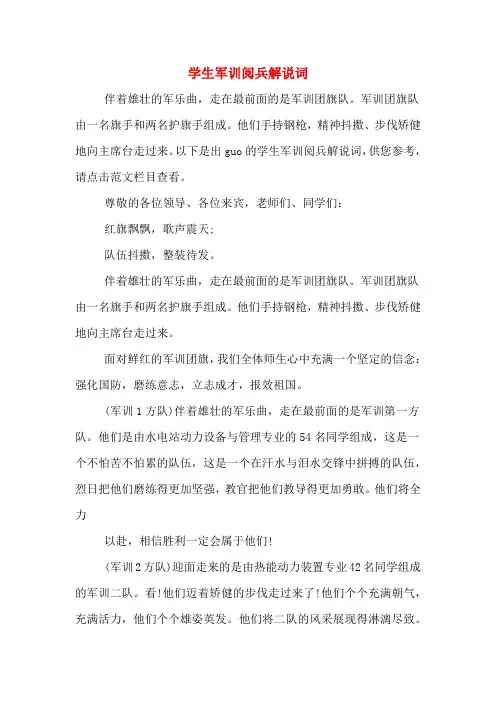 学生军训阅兵解说词

伴着雄壮的军乐曲，走在最前面的是军训团旗队。军训团旗队由一名旗手和两名护旗手组成。他们手持钢枪，精神抖擞、步伐矫健地向主席台走过来。以下是出guo的学生军训阅兵解说词，供您参考，请点击范文栏目查看。

尊敬的各位领导、各位来宾，老师们、同学们：

红旗飘飘，歌声震天；

队伍抖擞，整装待发。

伴着雄壮的军乐曲，走在最前面的是军训团旗队。军训团旗队由一名旗手和两名护旗手组成。他们手持钢枪，精神抖擞、步伐矫健地向主席台走过来。

面对鲜红的军训团旗，我们全体师生心中充满一个坚定的信念：强化国防，磨练意志，立志成才，报效祖国。

(军训1方队)伴着雄壮的军乐曲，走在最前面的是军训第一方队。他们是由水电站动力设备与管理专业的54名同学组成，这是一个不怕苦不怕累的队伍，这是一个在汗水与泪水交锋中拼搏的队伍，烈日把他们磨练得更加坚强，教官把他们教导得更加勇敢。他们将全力

以赴，相信胜利一定会属于他们!

(军训2方队)迎面走来的是由热能动力装置专业42名同学组成的军训二队。看!他们迈着矫健的步伐走过来了!他们个个充满朝气，充满活力，他们个个雄姿英发。他们将二队的风采展现得淋漓尽致。